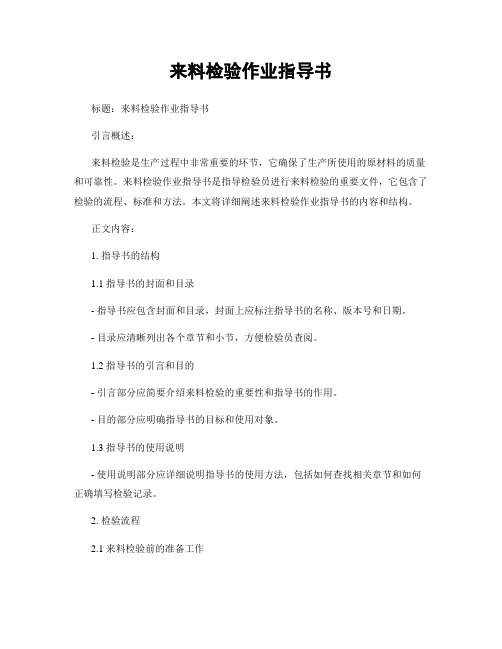 来料检验作业指导书

标题：来料检验作业指导书

引言概述：

来料检验是生产过程中非常重要的环节，它确保了生产所使用的原材料的质量和可靠性。来料检验作业指导书是指导检验员进行来料检验的重要文件，它包含了检验的流程、标准和方法。本文将详细阐述来料检验作业指导书的内容和结构。

正文内容：

1. 指导书的结构

1.1 指导书的封面和目录

- 指导书应包含封面和目录，封面上应标注指导书的名称、版本号和日期。

- 目录应清晰列出各个章节和小节，方便检验员查阅。

1.2 指导书的引言和目的

- 引言部分应简要介绍来料检验的重要性和指导书的作用。

- 目的部分应明确指导书的目标和使用对象。

1.3 指导书的使用说明

- 使用说明部分应详细说明指导书的使用方法，包括如何查找相关章节和如何正确填写检验记录。

2. 检验流程

2.1 来料检验前的准备工作